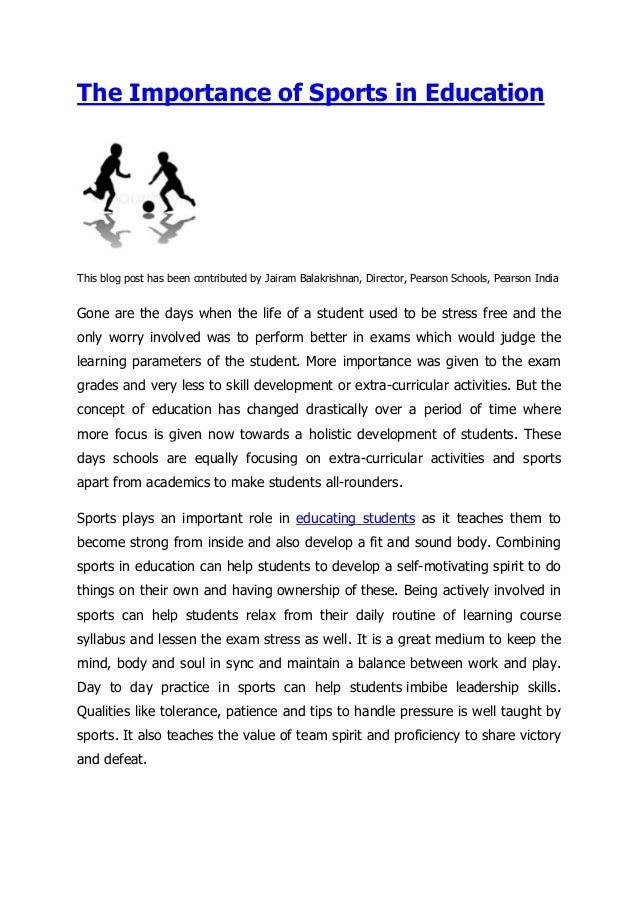 The Importance of Sports in Education

This blog post has been contributed by Jairam Balakrishnan, Director, Pearson Schools, Pearson India

Gone are the days when the life of a student used to be stress free and the only worry involved was to perform better in exams which would judge the learning parameters of the student. More importance was given to the exam grades and very less to skill development or extra-curricular activities. But the concept of education has changed drastically over a period of time where more focus is given now towards a holistic development of students. These days schools are equally focusing on extra-curricular activities and sports apart from academics to make students all-rounders.

Sports plays an important role in educating students as it teaches them to become strong from inside and also develop a fit and sound body. Combining sports in education can help students to develop a self-motivating spirit to do things on their own and having ownership of these. Being actively involved in sports can help students relax from their daily routine of learning course syllabus and lessen the exam stress as well. It is a great medium to keep the mind, body and soul in sync and maintain a balance between work and play. Day to day practice in sports can help students imbibe leadership skills. Qualities like tolerance, patience and tips to handle pressure is well taught by sports. It also teaches the value of team spirit and proficiency to share victory and defeat.